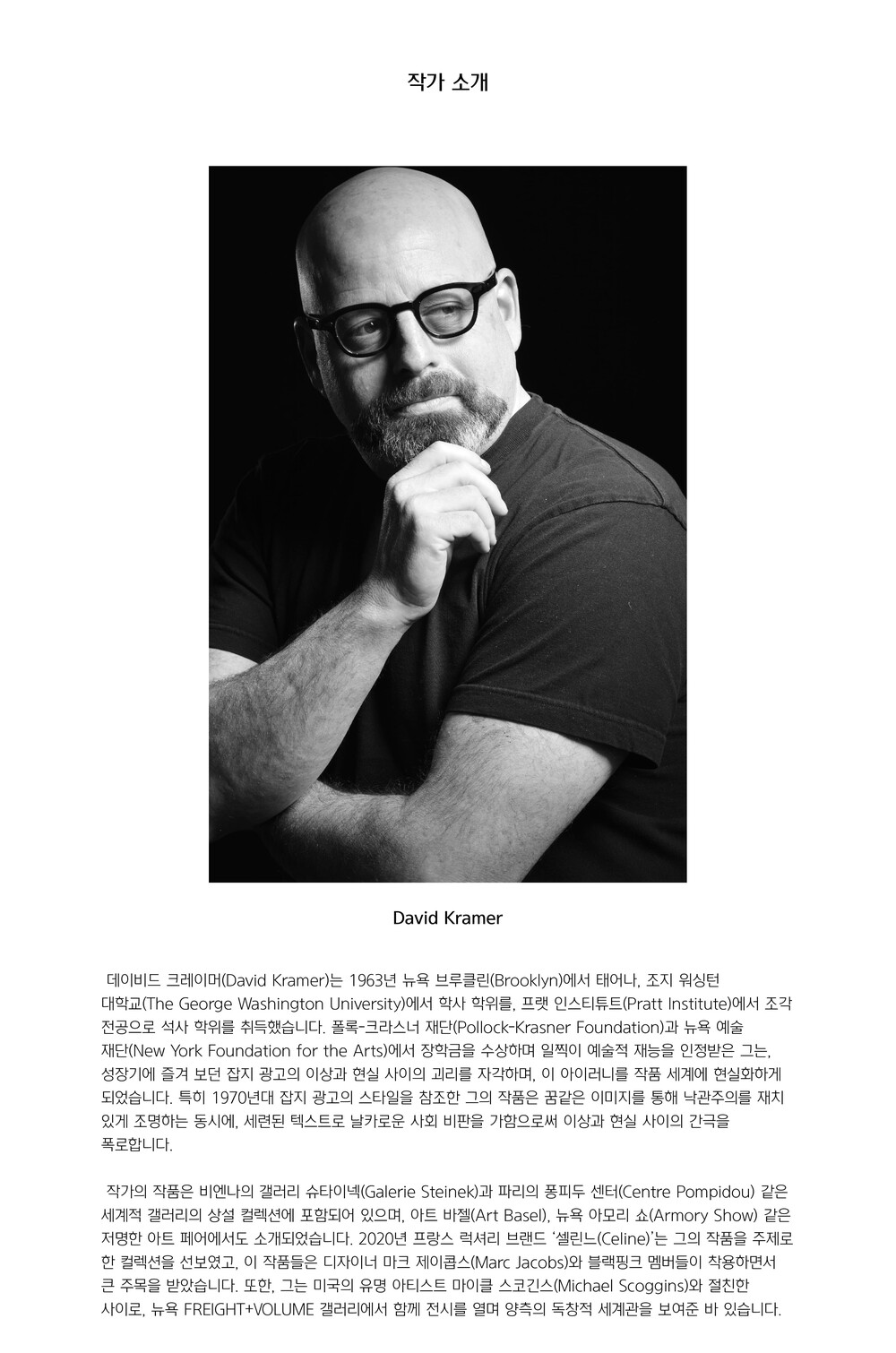 작가 소개

David Kramer

데이비드 크레이머(David Kramer)는 1963년 뉴욕 브루클린(Brooklyn)에서 태어나, 조지 워싱턴 대학교(The George Washington University)에서 학사 학위를, 프랫 인스티튜트(Pratt Institute)에서 조각 전공으로 석사 학위를 취득했습니다. 폴록-크라스너 재단(Pollock-Krasner Foundation)과 뉴욕 예술 재단(New York Foundation for the Arts)에서 장학금을 수상하며 일찍이 예술적 재능을 인정받은 그는, 성장기에 즐겨 보던 잡지 광고의 이상과 현실 사이의 괴리를 자각하며, 이 아이러니를 작품 세계에 현실화하게 되었습니다. 특히 1970년대 잡지 광고의 스타일을 참조한 그의 작품은 꿈같은 이미지를 통해 낙관주의를 재치 있게 조명하는 동시에, 세련된 텍스트로 날카로운 사회 비판을 가함으로써 이상과 현실 사이의 간극을 폭로합니다.

작가의 작품은 비엔나의 갤러리 슈타이넥(Galerie Steinek)과 파리의 퐁피두 센터(Centre Pompidou) 같은 세계적 갤러리의 상설 컬렉션에 포함되어 있으며, 아트 바젤(Art Basel), 뉴욕 아모리 쇼(Armory Show) 같은 저명한 아트 페어에서도 소개되었습니다. 2020년 프랑스 럭셔리 브랜드 '셀린느(Celine)'는 그의 작품을 주제로 한 컬렉션을 선보였고, 이 작품들은 디자이너 마크 제이콥스(Marc Jacobs)와 블랙핑크 멤버들이 착용하면서 큰 주목을 받았습니다. 또한, 그는 미국의 유명 아티스트 마이클 스코긴스(Michael Scoggins)와 절친한 사이로, 뉴욕 FREIGHT+VOLUME 갤러리에서 함께 전시를 열며 양측의 독창적 세계관을 보여준 바 있습니다.